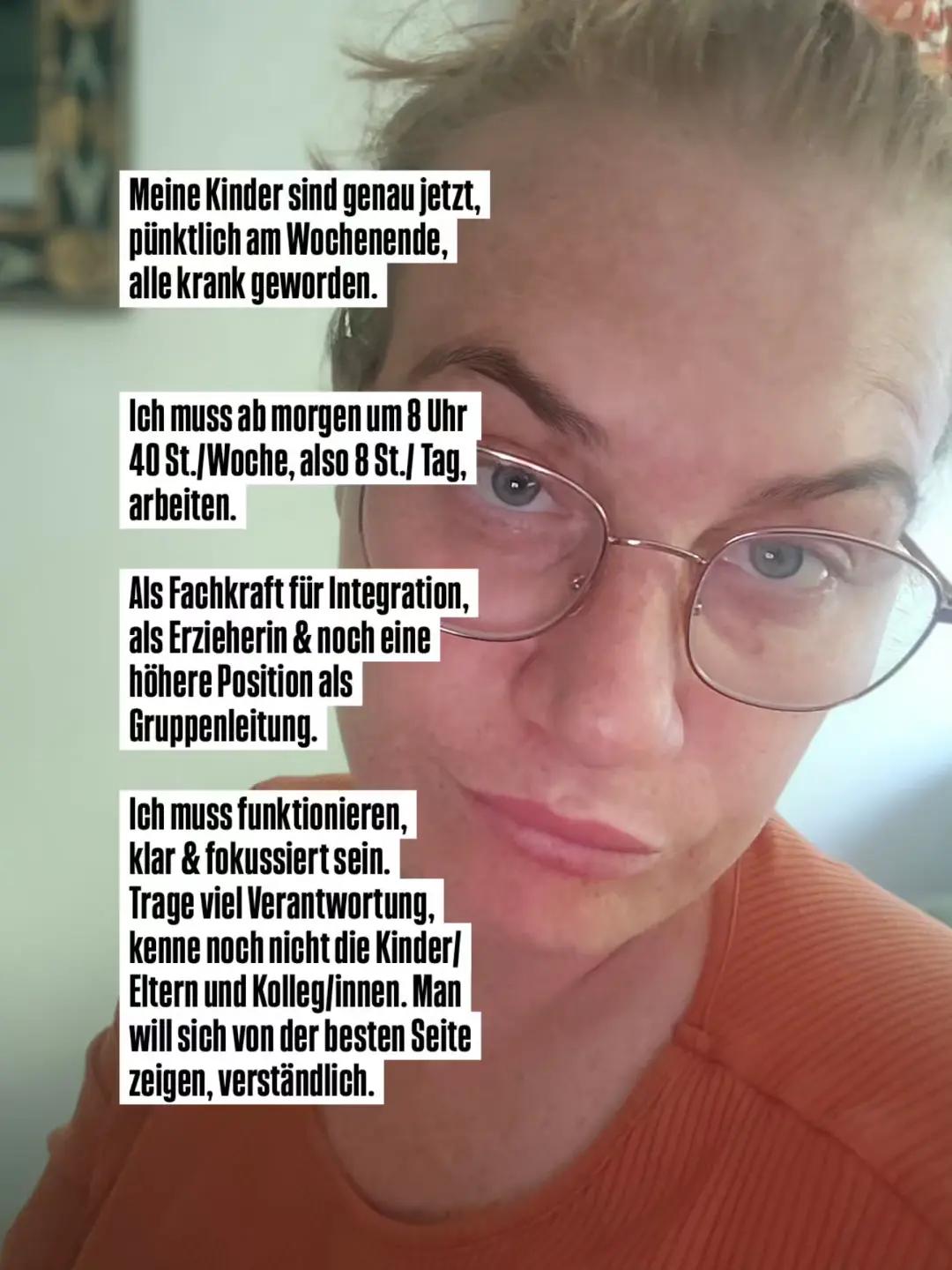 Meine Kinder sind genau jetzt, pünktlich am Wochenende, alle krank geworden.

Ich muss ab morgen um 8 Uhr 40 St./Woche, also 8 St./ Tag, arbeiten.

Als Fachkraft für Integration, als Erzieherin & noch eine höhere Position als Gruppenleitung.

Ich muss funktionieren, klar & fokussiert sein. Trage viel Verantwortung, kenne noch nicht die Kinder/ Eltern und Kolleg/innen. Man will sich von der besten Seite zeigen, verständlich.